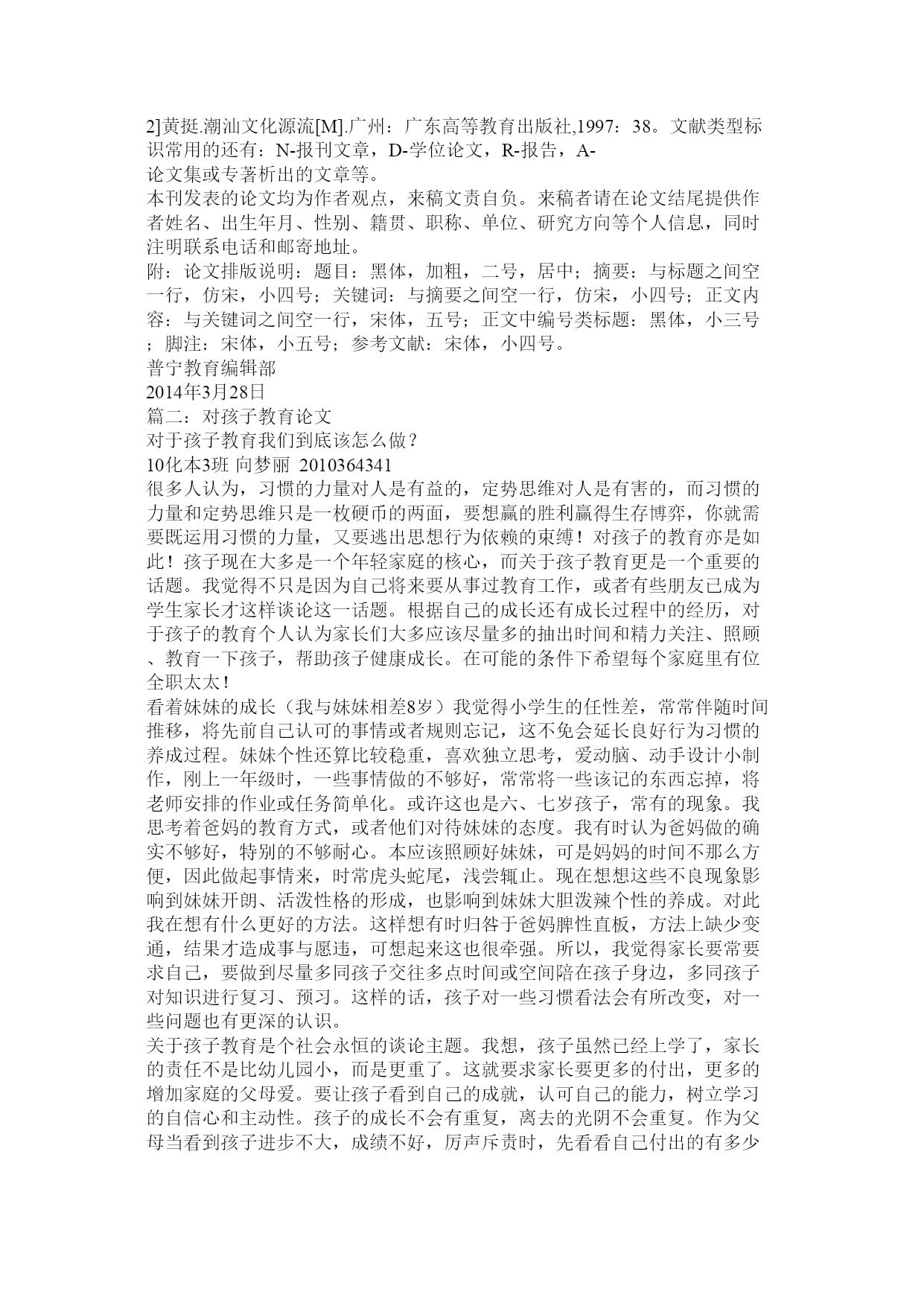 2]黄挺.潮汕文化源流[M].广州：广东高等教育出版社,1997：38。文献类型标识常用的还有：N-报刊文章，D-学位论文，R-报告，A-论文集或专著析出的文章等。

本刊发表的论文均为作者观点，来稿文责自负。来稿者请在论文结尾提供作者姓名、出生年月、性别、籍贯、职称、单位、研究方向等个人信息，同时注明联系电话和邮寄地址。

附：论文排版说明：题目：黑体，加粗，二号，居中；摘要：与标题之间空一行，仿宋，小四号；关键词：与摘要之间空一行，仿宋，小四号；正文内容：与关键词之间空一行，宋体，五号；正文中编号类标题：黑体，小三号；脚注：宋体，小五号；参考文献：宋体，小四号。

普宁教育编辑部

2014年3月28日

篇二：对孩子教育论文

对于孩子教育我们到底该怎么做？

10化本3班 向梦丽 2010364341

很多人认为，习惯的力量对人是有益的，定势思维对人是有害的，而习惯的力量和定势思维只是一枚硬币的两面，要想赢的胜利赢得生存博弈，你就需要既运用习惯的力量，又要逃出思想行为依赖的束缚！对孩子的教育亦是如此！孩子现在大多是一个年轻家庭的核心，而关于孩子教育更是一个重要的话题。我觉得不只是因为自己将来要从事过教育工作，或者有些朋友已成为学生家长才这样谈论这一话题。根据自己的成长还有成长过程中的经历，对于孩子的教育个人认为家长们大多应该尽量多的抽出时间和精力关注、照顾、教育一下孩子，帮助孩子健康成长。在可能的条件下希望每个家庭里有位全职太太！

看着妹妹的成长（我与妹妹相差8岁）我觉得小学生的任性差，常常伴随时间推移，将先前自己认可的事情或者规则忘记，这不免会延长良好行为习惯的养成过程。妹妹个性还算比较稳重，喜欢独立思考，爱动脑、动手设计小制作，刚上一年级时，一些事情做的不够好，常常将一些该记的东西忘掉，将老师安排的作业或任务简单化。或许这也是六、七岁孩子，常有的现象。我思考着爸妈的教育方式，或者他们对待妹妹的态度。我有时认为爸妈做的确实不够好，特别的不够耐心。本应该照顾好妹妹，可是妈妈的时间不那么方便，因此做起事情来，时常虎头蛇尾，浅尝辄止。现在想想这些不良现象影响到妹妹开朗、活泼性格的形成，也影响到妹妹大胆泼辣个性的养成。对此我在想有什么更好的方法。这样想有时归咎于爸妈脾性直板，方法上缺少变通，结果才造成事与愿违，可想起来这也很牵强。所以，我觉得家长要常要求自己，要做到尽量多同孩子交往多点时间或空间陪在孩子身边，多同孩子对知识进行复习、预习。这样的话，孩子对一些习惯看法会有所改变，对一些问题也有更深的认识。

关于孩子教育是个社会永恒的谈论主题。我想，孩子虽然已经上学了，家长的责任不是比幼儿园小，而是更重了。这就要求家长要更多的付出，更多的增加家庭的父母爱。要让孩子看到自己的成就，认可自己的能力，树立学习的自信心和主动性。孩子的成长不会有重复，离去的光阴不会重复。作为父母当看到孩子进步不大，成绩不好，厉声斥责时，先看看自己付出的有多少